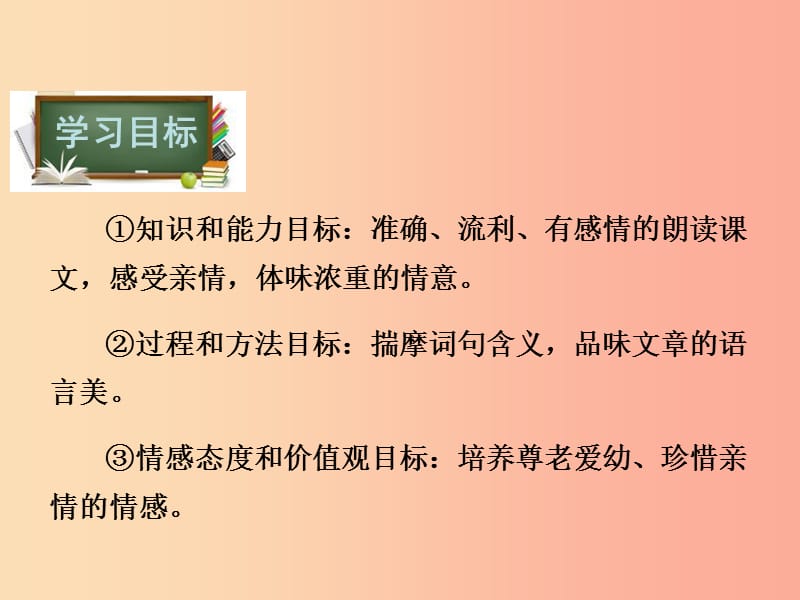 学习目标

①知识和能力目标：准确、流利、有感情的朗读课文，感受亲情，体味浓重的情意。

②过程和方法目标：揣摩词句含义，品味文章的语言美。

③情感态度和价值观目标：培养尊老爱幼、珍惜亲情的情感。